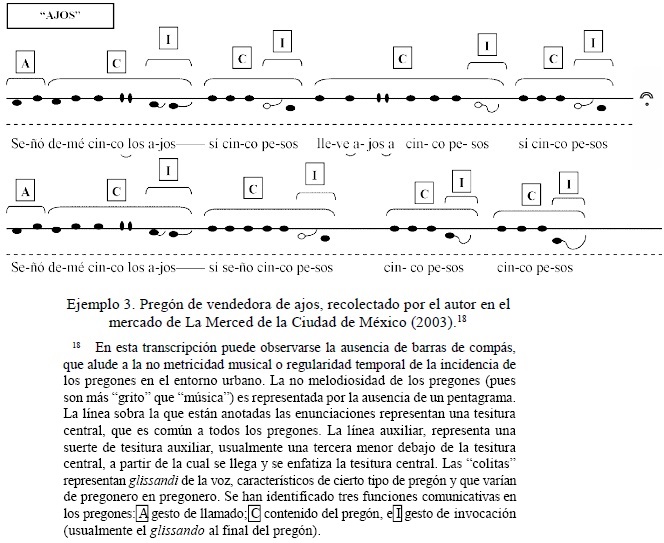 "AJOS"

A C I C I C I C I

Se-ñó de-mé cin-co los a-jos—— si cin-co pe-sos lle-ve a- jos a cin- co pe- sos si cin-co pe-sos

A C I C I C I C I

Se-ñó de-mé cin-co los a-jos—— si se-ño cin-co pe-sos cin- co pe-sos cin-co pe-sos

Ejemplo 3. Pregón de vendedora de ajos, recolectado por el autor en el mercado de La Merced de la Ciudad de México (2003).$^{18}$

$^{18}$ En esta transcripción puede observarse la ausencia de barras de compás, que alude a la no metricidad musical o regularidad temporal de la incidencia de los pregones en el entorno urbano. La no melodiosidad de los pregones (pues son más "grito" que "música") es representada por la ausencia de un pentagrama. La línea sobra la que están anotadas las enunciaciones representan una tesitura central, que es común a todos los pregones. La línea auxiliar, representa una suerte de tesitura auxiliar, usualmente una tercera menor debajo de la tesitura central, a partir de la cual se llega y se enfatiza la tesitura central. Las "colitas" representan glissandi de la voz, característicos de cierto tipo de pregón y que varían de pregonero en pregonero. Se han identificado tres funciones comunicativas en los pregones: A gesto de llamado; C contenido del pregón, e I gesto de invocación (usualmente el glissando al final del pregón).